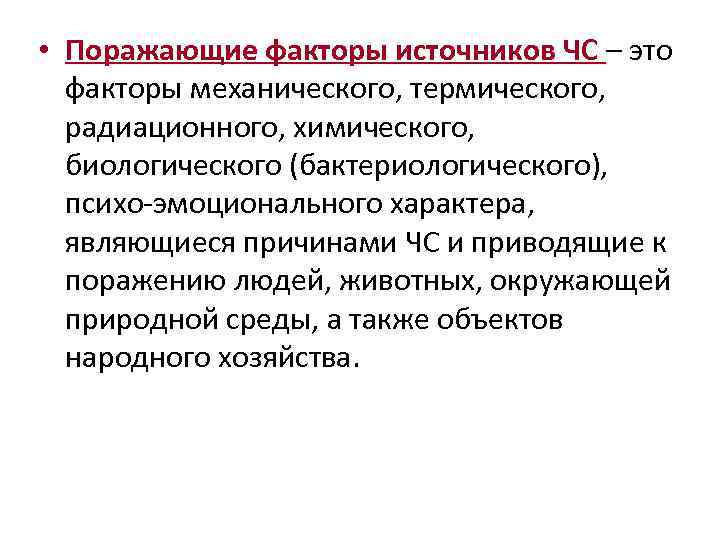 • Поражающие факторы источников ЧС – это факторы механического, термического, радиационного, химического, биологического (бактериологического), психо-эмоционального характера, являющиеся причинами ЧС и приводящие к поражению людей, животных, окружающей природной среды, а также объектов народного хозяйства.